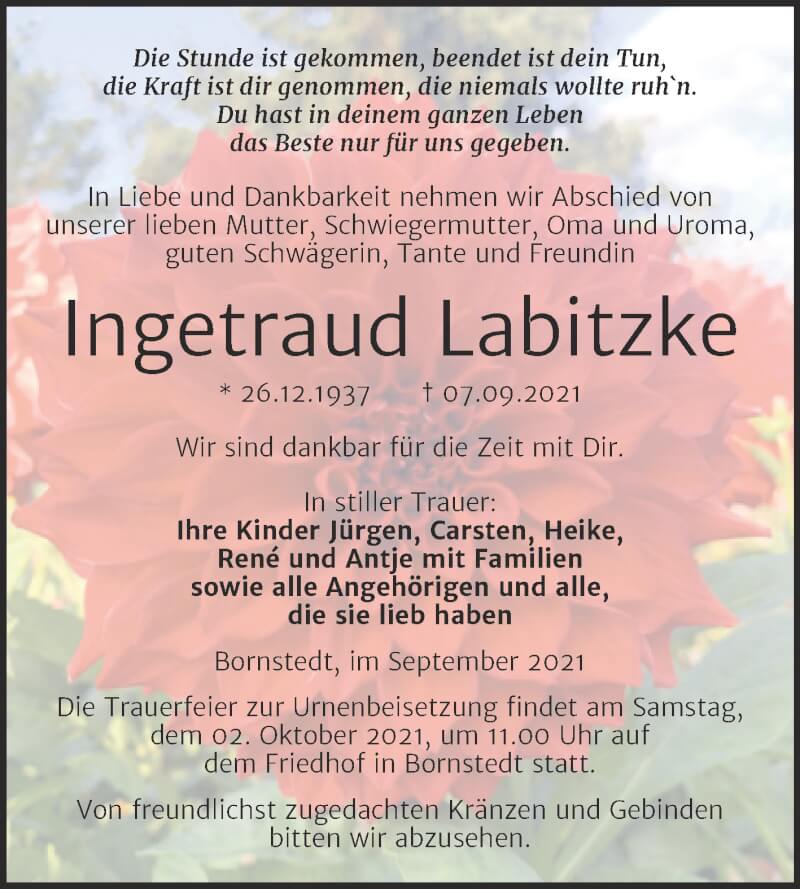 Die Stunde ist gekommen, beendet ist dein Tun,
die Kraft ist dir genommen, die niemals wollte ruh`n.
Du hast in deinem ganzen Leben
das Beste nur für uns gegeben.

In Liebe und Dankbarkeit nehmen wir Abschied von unserer lieben Mutter, Schwiegermutter, Oma und Uroma, guten Schwägerin, Tante und Freundin

Ingetraud Labitzke

* 26.12.1937 † 07.09.2021

Wir sind dankbar für die Zeit mit Dir.

In stiller Trauer:
Ihre Kinder Jürgen, Carsten, Heike, René und Antje mit Familien sowie alle Angehörigen und alle, die sie lieb haben

Bornstedt, im September 2021

Die Trauerfeier zur Urnenbeisetzung findet am Samstag, dem 02. Oktober 2021, um 11.00 Uhr auf dem Friedhof in Bornstedt statt.

Von freundlichst zugedachten Kränzen und Gebinden bitten wir abzusehen.